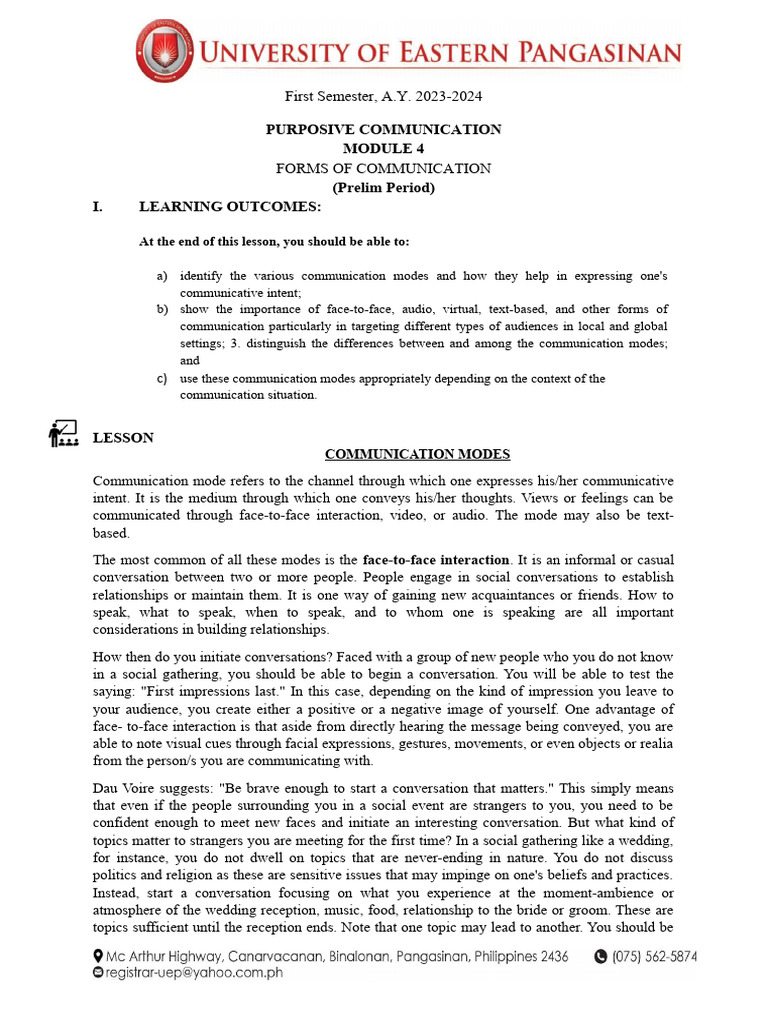 UNIVERSITY OF EASTERN PANGASINAN

First Semester, A.Y. 2023-2024

PURPOSIVE COMMUNICATION
MODULE 4
FORMS OF COMMUNICATION
(Prelim Period)

I. LEARNING OUTCOMES:

At the end of this lesson, you should be able to:

a) identify the various communication modes and how they help in expressing one's communicative intent;
b) show the importance of face-to-face, audio, virtual, text-based, and other forms of communication particularly in targeting different types of audiences in local and global settings; 3. distinguish the differences between and among the communication modes; and
c) use these communication modes appropriately depending on the context of the communication situation.

LESSON

COMMUNICATION MODES

Communication mode refers to the channel through which one expresses his/her communicative intent. It is the medium through which one conveys his/her thoughts. Views or feelings can be communicated through face-to-face interaction, video, or audio. The mode may also be text-based.

The most common of all these modes is the face-to-face interaction. It is an informal or casual conversation between two or more people. People engage in social conversations to establish relationships or maintain them. It is one way of gaining new acquaintances or friends. How to speak, what to speak, when to speak, and to whom one is speaking are all important considerations in building relationships.

How then do you initiate conversations? Faced with a group of new people who you do not know in a social gathering, you should be able to begin a conversation. You will be able to test the saying: "First impressions last." In this case, depending on the kind of impression you leave to your audience, you create either a positive or a negative image of yourself. One advantage of face- to-face interaction is that aside from directly hearing the message being conveyed, you are able to note visual cues through facial expressions, gestures, movements, or even objects or realia from the person/s you are communicating with.

Dau Voire suggests: "Be brave enough to start a conversation that matters." This simply means that even if the people surrounding you in a social event are strangers to you, you need to be confident enough to meet new faces and initiate an interesting conversation. But what kind of topics matter to strangers you are meeting for the first time? In a social gathering like a wedding, for instance, you do not dwell on topics that are never-ending in nature. You do not discuss politics and religion as these are sensitive issues that may impinge on one's beliefs and practices. Instead, start a conversation focusing on what you experience at the moment-ambience or atmosphere of the wedding reception, music, food, relationship to the bride or groom. These are topics sufficient until the reception ends. Note that one topic may lead to another. You should be

Mc Arthur Highway, Canarvacanan, Binalonan, Pangasinan, Philippines 2436 (075) 562-5874
registrar-uep@yahoo.com.ph